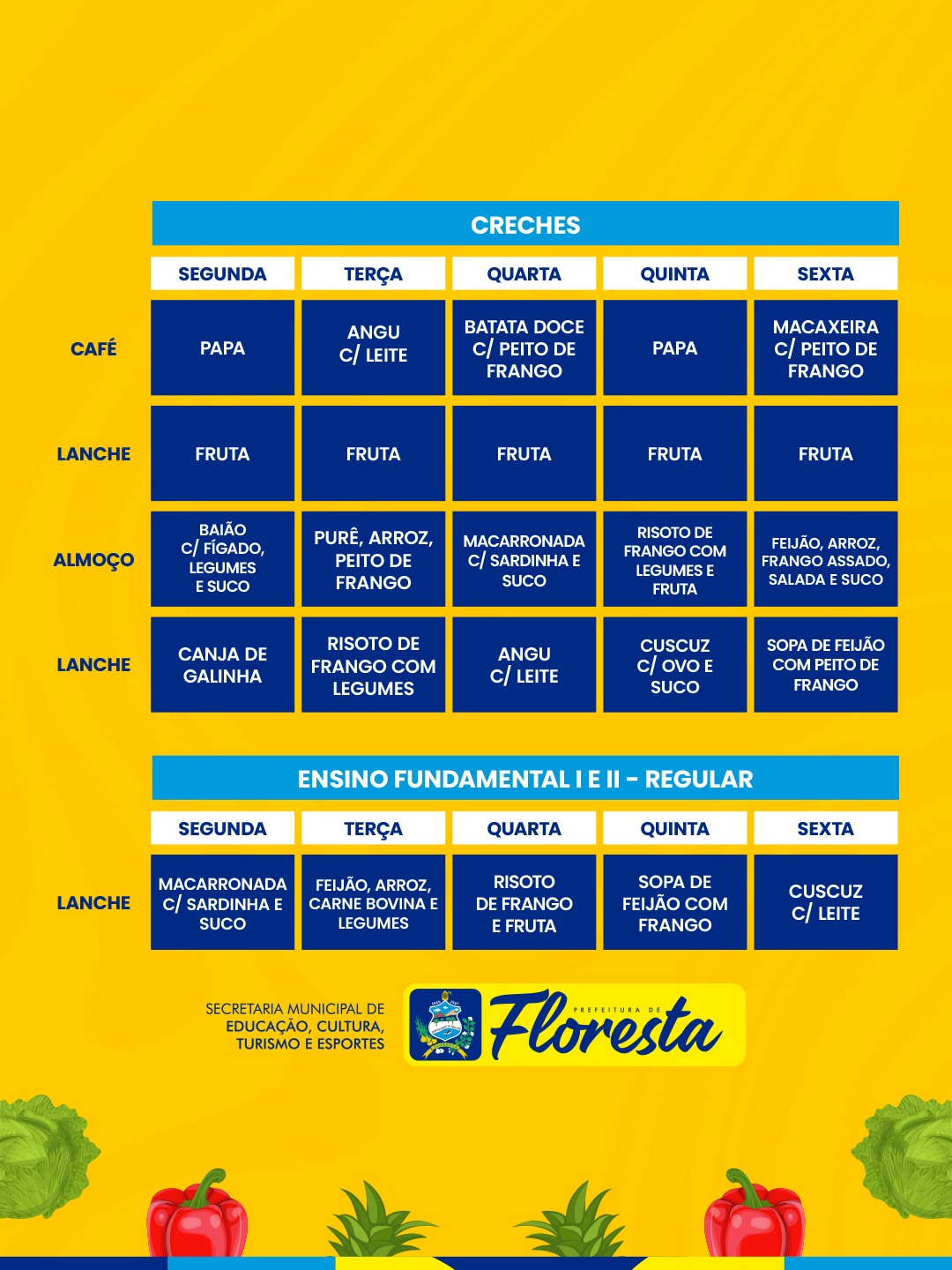 CRECHES

| | SEGUNDA | TERÇA | QUARTA | QUINTA | SEXTA |
|---|---|---|---|---|---|
| CAFÉ | PAPA | ANGU C/ LEITE | BATATA DOCE C/ PEITO DE FRANGO | PAPA | MACAXEIRA C/ PEITO DE FRANGO |
| LANCHE | FRUTA | FRUTA | FRUTA | FRUTA | FRUTA |
| ALMOÇO | BAIÃO C/ FÍGADO, LEGUMES E SUCO | PURÊ, ARROZ, PEITO DE FRANGO | MACARRONADA C/ SARDINHA E SUCO | RISOTO DE FRANGO COM LEGUMES E FRUTA | FEIJÃO, ARROZ, FRANGO ASSADO, SALADA E SUCO |
| LANCHE | CANJA DE GALINHA | RISOTO DE FRANGO COM LEGUMES | ANGU C/ LEITE | CUSCUZ C/ OVO E SUCO | SOPA DE FEIJÃO COM PEITO DE FRANGO |

ENSINO FUNDAMENTAL I E II - REGULAR

| | SEGUNDA | TERÇA | QUARTA | QUINTA | SEXTA |
|---|---|---|---|---|---|
| LANCHE | MACARRONADA C/ SARDINHA E SUCO | FEIJÃO, ARROZ, CARNE BOVINA E LEGUMES | RISOTO DE FRANGO E FRUTA | SOPA DE FEIJÃO COM FRANGO | CUSCUZ C/ LEITE |

SECRETARIA MUNICIPAL DE EDUCAÇÃO, CULTURA, TURISMO E ESPORTES

PREFEITURA DE Floresta